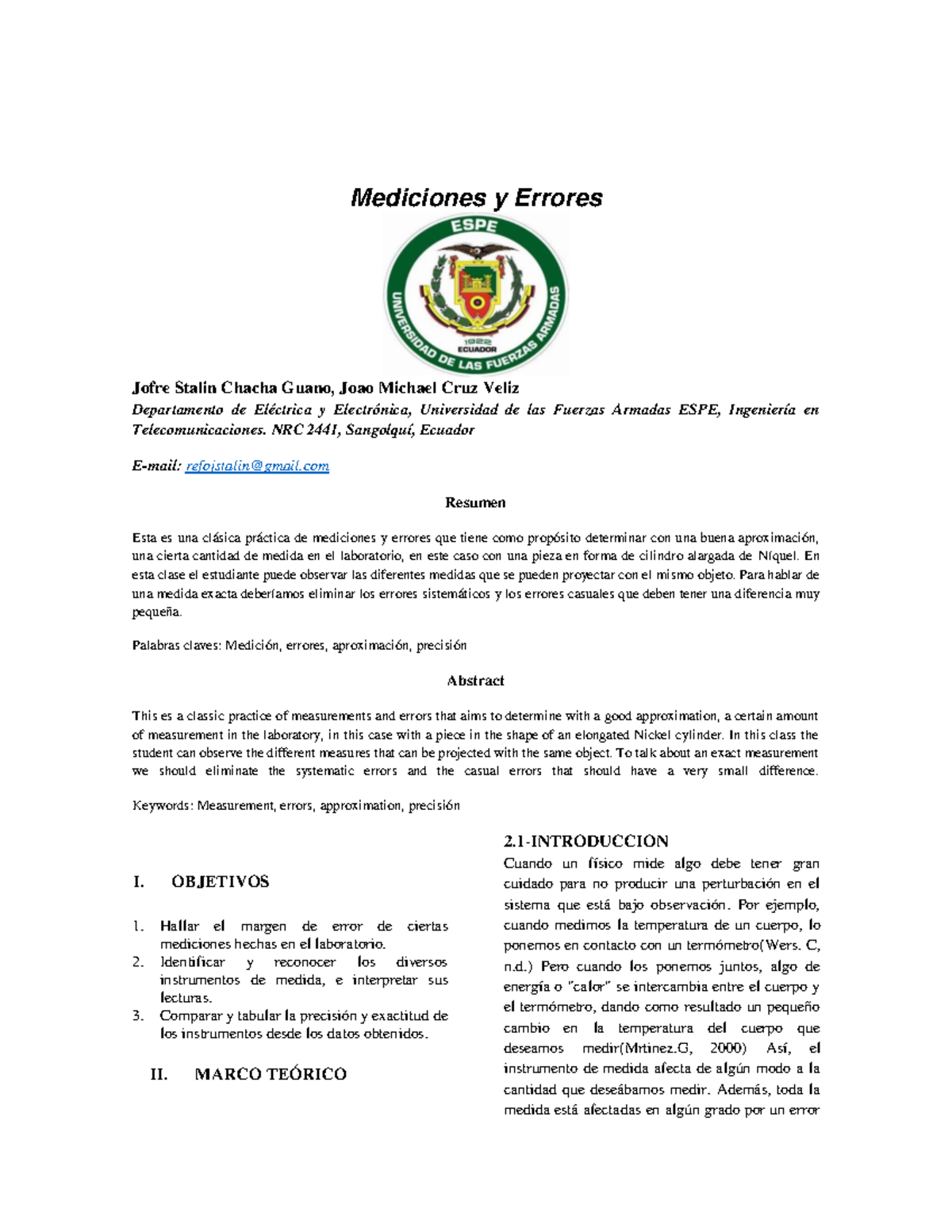 Mediciones y Errores

ESPE

UNIVERSIDAD DE LAS FUERZAS ARMADAS

1922
ECUADOR

Jofre Stalin Chacha Guano, Joao Michael Cruz Veliz

Departamento de Eléctrica y Electrónica, Universidad de las Fuerzas Armadas ESPE, Ingeniería en Telecomunicaciones. NRC 2441, Sangolquí, Ecuador

E-mail: refojstalin@gmail.com

Resumen

Esta es una clásica práctica de mediciones y errores que tiene como propósito determinar con una buena aproximación, una cierta cantidad de medida en el laboratorio, en este caso con una pieza en forma de cilindro alargada de Níquel. En esta clase el estudiante puede observar las diferentes medidas que se pueden proyectar con el mismo objeto. Para hablar de una medida exacta deberíamos eliminar los errores sistemáticos y los errores casuales que deben tener una diferencia muy pequeña.

Palabras claves: Medición, errores, aproximación, precisión

Abstract

This es a classic practice of measurements and errors that aims to determine with a good approximation, a certain amount of measurement in the laboratory, in this case with a piece in the shape of an elongated Nickel cylinder. In this class the student can observe the different measures that can be projected with the same object. To talk about an exact measurement we should eliminate the systematic errors and the casual errors that should have a very small difference.

Keywords: Measurement, errors, approximation, precisión

I. OBJETIVOS

1. Hallar el margen de error de ciertas mediciones hechas en el laboratorio.
2. Identificar y reconocer los diversos instrumentos de medida, e interpretar sus lecturas.
3. Comparar y tabular la precisión y exactitud de los instrumentos desde los datos obtenidos.

II. MARCO TEÓRICO

2.1-INTRODUCCION

Cuando un físico mide algo debe tener gran cuidado para no producir una perturbación en el sistema que está bajo observación. Por ejemplo, cuando medimos la temperatura de un cuerpo, lo ponemos en contacto con un termómetro(Wers. C, n.d.) Pero cuando los ponemos juntos, algo de energía o "calor" se intercambia entre el cuerpo y el termómetro, dando como resultado un pequeño cambio en la temperatura del cuerpo que deseamos medir(Mrtinez.G, 2000) Así, el instrumento de medida afecta de algún modo a la cantidad que deseábamos medir. Además, toda la medida está afectadas en algún grado por un error